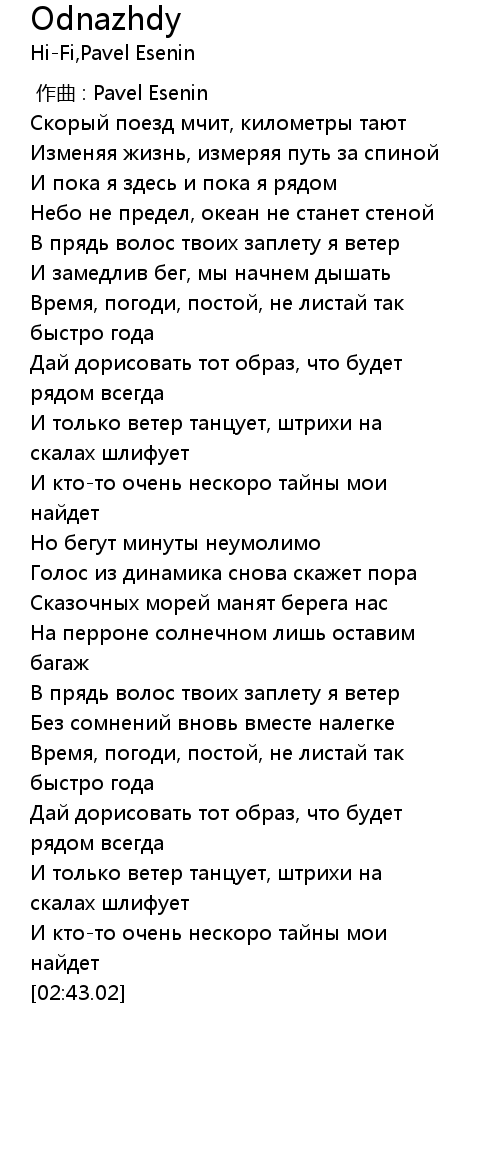 Odnazhdy
Hi-Fi,Pavel Esenin

作曲 : Pavel Esenin
Скорый поезд мчит, километры тают
Изменяя жизнь, измеряя путь за спиной
И пока я здесь и пока я рядом
Небо не предел, океан не станет стеной
В прядь волос твоих заплету я ветер
И замедлив бег, мы начнем дышать
Время, погоди, постой, не листай так быстро года
Дай дорисовать тот образ, что будет рядом всегда
И только ветер танцует, штрихи на скалах шлифует
И кто-то очень нескоро тайны мои найдет
Но бегут минуты неумолимо
Голос из динамика снова скажет пора
Сказочных морей манят берега нас
На перроне солнечном лишь оставим багаж
В прядь волос твоих заплету я ветер
Без сомнений вновь вместе налегке
Время, погоди, постой, не листай так быстро года
Дай дорисовать тот образ, что будет рядом всегда
И только ветер танцует, штрихи на скалах шлифует
И кто-то очень нескоро тайны мои найдет
[02:43.02]